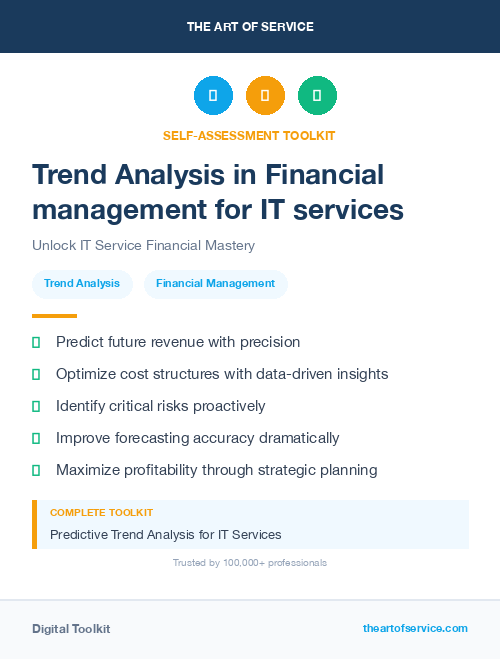 THE ART OF SERVICE

SELF-ASSESSMENT TOOLKIT

Trend Analysis in Financial management for IT services

Unlock IT Service Financial Mastery

Trend Analysis

Financial Management

Predict future revenue with precision

Optimize cost structures with data-driven insights

Identify critical risks proactively

Improve forecasting accuracy dramatically

Maximize profitability through strategic planning

COMPLETE TOOLKIT

Predictive Trend Analysis for IT Services

Trusted by 100,000+ professionals

Digital Toolkit

theartofservice.com